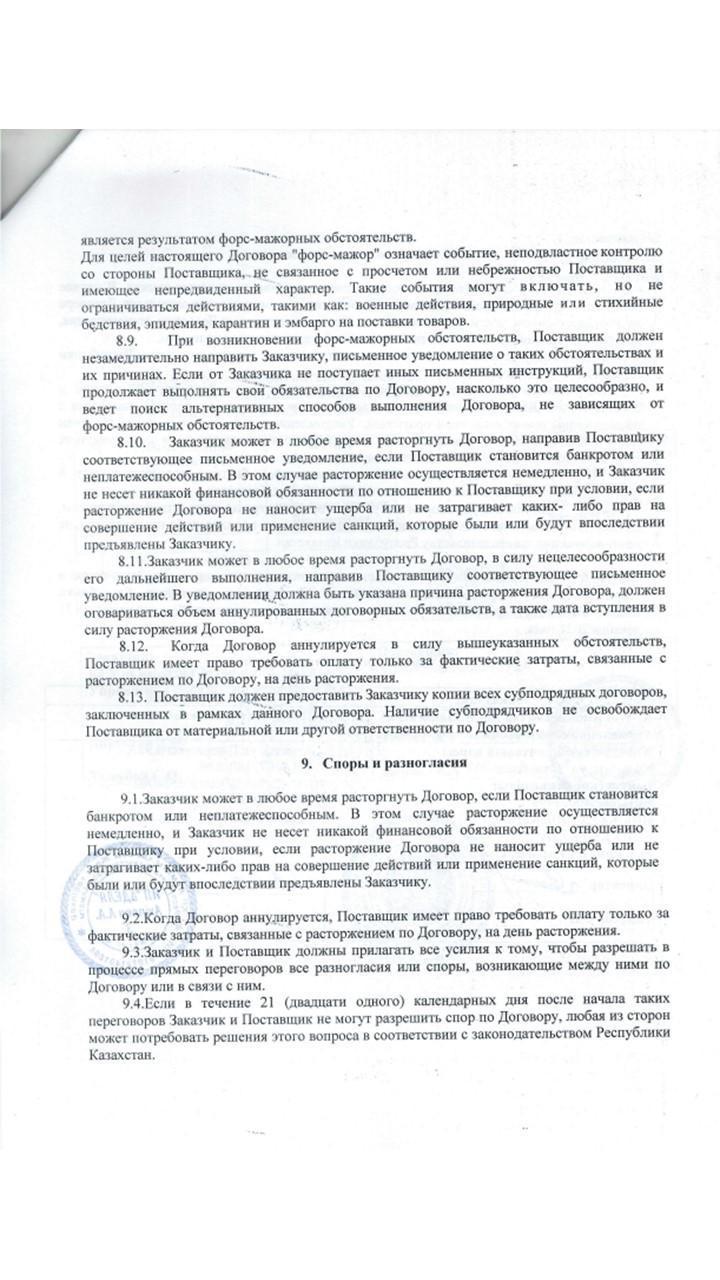 является результатом форс-мажорных обстоятельств.
Для целей настоящего Договора "форс-мажор" означает событие, неподвластное контролю со стороны Поставщика, не связанное с просчетом или небрежностью Поставщика и имеющее непредвиденный характер. Такие события могут включать, но не ограничиваться действиями, такими как: военные действия, природные или стихийные бедствия, эпидемия, карантин и эмбарго на поставки товаров.

8.9. При возникновении форс-мажорных обстоятельств, Поставщик должен незамедлительно направить Заказчику, письменное уведомление о таких обстоятельствах и их причинах. Если от Заказчика не поступает иных письменных инструкций, Поставщик продолжает выполнять свои обязательства по Договору, насколько это целесообразно, и ведет поиск альтернативных способов выполнения Договора, не зависящих от форс-мажорных обстоятельств.

8.10. Заказчик может в любое время расторгнуть Договор, направив Поставщику соответствующее письменное уведомление, если Поставщик становится банкротом или неплатежеспособным. В этом случае расторжение осуществляется немедленно, и Заказчик не несет никакой финансовой обязанности по отношению к Поставщику при условии, если расторжение Договора не наносит ущерба или не затрагивает каких- либо прав на совершение действий или применение санкций, которые были или будут впоследствии предъявлены Заказчику.

8.11.Заказчик может в любое время расторгнуть Договор, в силу нецелесообразности его дальнейшего выполнения, направив Поставщику соответствующее письменное уведомление. В уведомлении должна быть указана причина расторжения Договора, должен оговариваться объем аннулированных договорных обязательств, а также дата вступления в силу расторжения Договора.

8.12. Когда Договор аннулируется в силу вышеуказанных обстоятельств, Поставщик имеет право требовать оплату только за фактические затраты, связанные с расторжением по Договору, на день расторжения.

8.13. Поставщик должен предоставить Заказчику копии всех субподрядных договоров, заключенных в рамках данного Договора. Наличие субподрядчиков не освобождает Поставщика от материальной или другой ответственности по Договору.

9. Споры и разногласия

9.1.Заказчик может в любое время расторгнуть Договор, если Поставщик становится банкротом или неплатежеспособным. В этом случае расторжение осуществляется немедленно, и Заказчик не несет никакой финансовой обязанности по отношению к Поставщику при условии, если расторжение Договора не наносит ущерба или не затрагивает каких-либо прав на совершение действий или применение санкций, которые были или будут впоследствии предъявлены Заказчику.

9.2.Когда Договор аннулируется, Поставщик имеет право требовать оплату только за фактические затраты, связанные с расторжением по Договору, на день расторжения.

9.3.Заказчик и Поставщик должны прилагать все усилия к тому, чтобы разрешать в процессе прямых переговоров все разногласия или споры, возникающие между ними по Договору или в связи с ним.

9.4.Если в течение 21 (двадцати одного) календарных дня после начала таких переговоров Заказчик и Поставщик не могут разрешить спор по Договору, любая из сторон может потребовать решения этого вопроса в соответствии с законодательством Республики Казахстан.